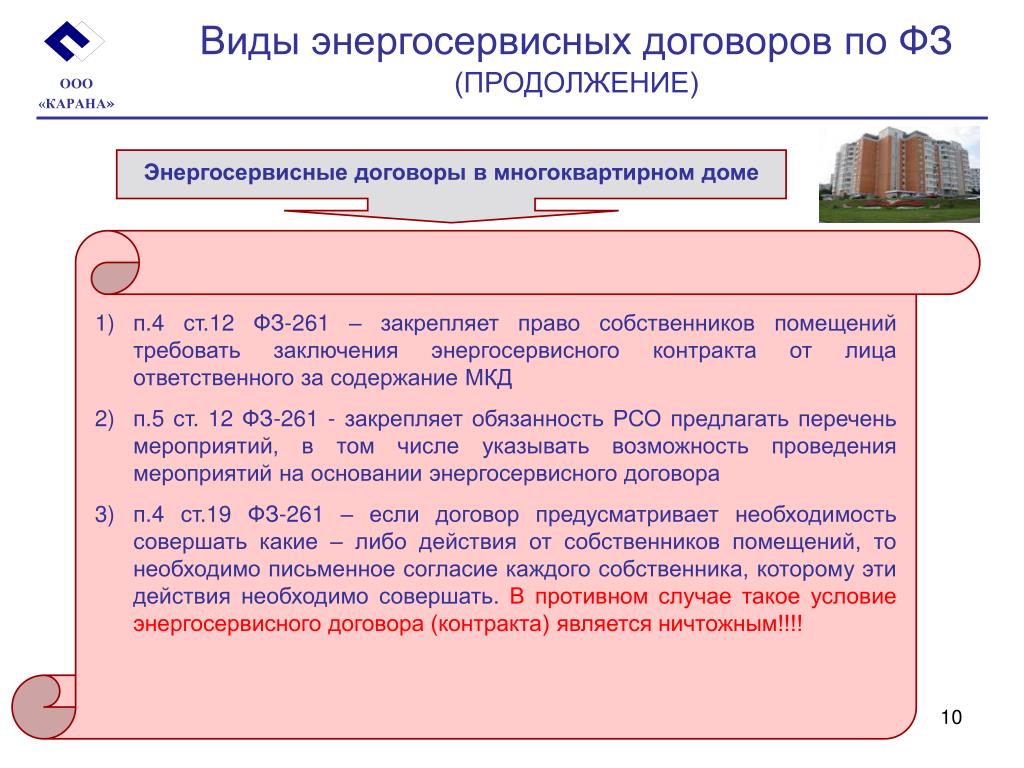 ООО
«КАРАНА»

Виды энергосервисных договоров по ФЗ
(ПРОДОЛЖЕНИЕ)

Энергосервисные договоры в многоквартирном доме

1) п.4 ст.12 ФЗ-261 – закрепляет право собственников помещений требовать заключения энергосервисного контракта от лица ответственного за содержание МКД

2) п.5 ст. 12 ФЗ-261 - закрепляет обязанность РСО предлагать перечень мероприятий, в том числе указывать возможность проведения мероприятий на основании энергосервисного договора

3) п.4 ст.19 ФЗ-261 – если договор предусматривает необходимость совершать какие – либо действия от собственников помещений, то необходимо письменное согласие каждого собственника, которому эти действия необходимо совершать. В противном случае такое условие энергосервисного договора (контракта) является ничтожным!!!!

10